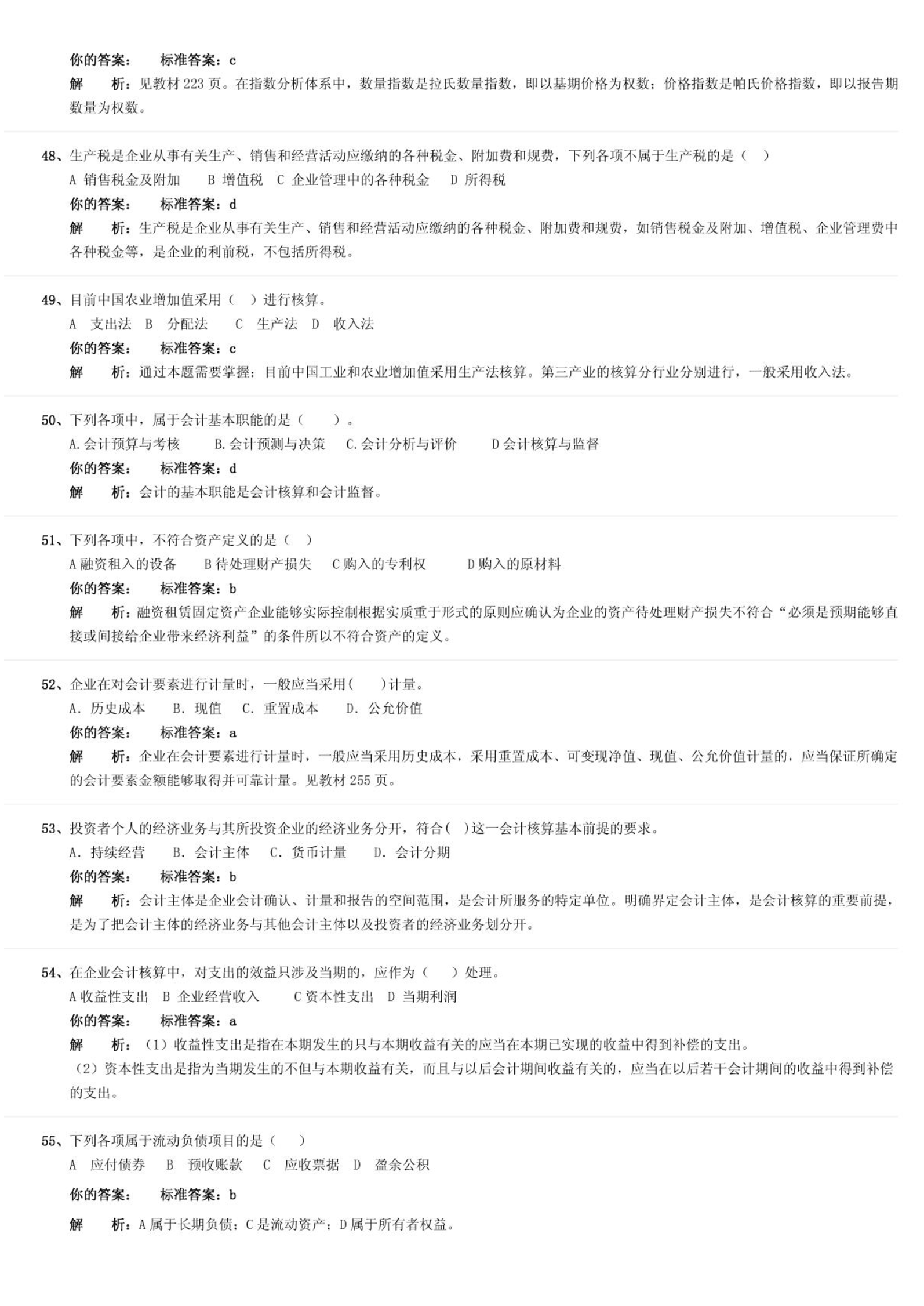 你的答案： 标准答案：c
解 析：见教材 223 页。在指数分析体系中，数量指数是拉氏数量指数，即以基期价格为权数；价格指数是帕氏价格指数，即以报告期数量为权数。

48、生产税是企业从事有关生产、销售和经营活动应缴纳的各种税金、附加费和规费，下列各项不属于生产税的是（ ）
A 销售税金及附加 B 增值税 C 企业管理中的各种税金 D 所得税
你的答案： 标准答案：d
解 析：生产税是企业从事有关生产、销售和经营活动应缴纳的各种税金、附加费和规费，如销售税金及附加、增值税、企业管理费中各种税金等，是企业的利前税，不包括所得税。

49、目前中国农业增加值采用（ ）进行核算。
A 支出法 B 分配法 C 生产法 D 收入法
你的答案： 标准答案：c
解 析：通过本题需要掌握：目前中国工业和农业增加值采用生产法核算。第三产业的核算分行业分别进行，一般采用收入法。

50、下列各项中，属于会计基本职能的是（ ）。
A.会计预算与考核 B.会计预测与决策 C.会计分析与评价 D 会计核算与监督
你的答案： 标准答案：d
解 析：会计的基本职能是会计核算和会计监督。

51、下列各项中，不符合资产定义的是（ ）
A 融资租入的设备 B 待处理财产损失 C 购入的专利权 D 购入的原材料
你的答案： 标准答案：b
解 析：融资租赁固定资产企业能够实际控制根据实质重于形式的原则应确认为企业的资产待处理财产损失不符合“必须是预期能够直接或间接给企业带来经济利益”的条件所以不符合资产的定义。

52、企业在对会计要素进行计量时，一般应当采用( )计量。
A. 历史成本 B. 现值 C. 重置成本 D. 公允价值
你的答案： 标准答案：a
解 析：企业在会计要素进行计量时，一般应当采用历史成本，采用重置成本、可变现净值、现值、公允价值计量的，应当保证所确定的会计要素金额能够取得并可靠计量。见教材 255 页。

53、投资者个人的经济业务与其所投资企业的经济业务分开，符合( )这一会计核算基本前提的要求。
A. 持续经营 B. 会计主体 C. 货币计量 D. 会计分期
你的答案： 标准答案：b
解 析：会计主体是企业会计确认、计量和报告的空间范围，是会计所服务的特定单位。明确界定会计主体，是会计核算的重要前提，是为了把会计主体的经济业务与其他会计主体以及投资者的经济业务划分开。

54、在企业会计核算中，对支出的效益只涉及当期的，应作为（ ）处理。
A 收益性支出 B 企业经营收入 C 资本性支出 D 当期利润
你的答案： 标准答案：a
解 析：（1）收益性支出是指在本期发生的只与本期收益有关的应当在本期已实现的收益中得到补偿的支出。
（2）资本性支出是指为当期发生的不但与本期收益有关，而且与以后会计期间收益有关的，应当在以后若干会计期间的收益中得到补偿的支出。

55、下列各项属于流动负债项目的是（ ）
A 应付债券 B 预收账款 C 应收票据 D 盈余公积
你的答案： 标准答案：b
解 析：A 属于长期负债；C 是流动资产；D 属于所有者权益。